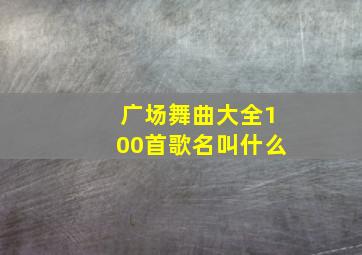 广场舞曲大全100首歌名叫什么